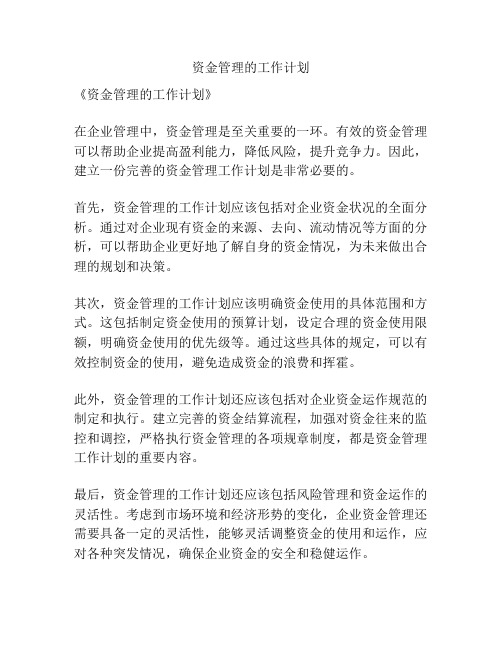 资金管理的工作计划

《资金管理的工作计划》

在企业管理中，资金管理是至关重要的一环。有效的资金管理可以帮助企业提高盈利能力，降低风险，提升竞争力。因此，建立一份完善的资金管理工作计划是非常必要的。

首先，资金管理的工作计划应该包括对企业资金状况的全面分析。通过对企业现有资金的来源、去向、流动情况等方面的分析，可以帮助企业更好地了解自身的资金情况，为未来做出合理的规划和决策。

其次，资金管理的工作计划应该明确资金使用的具体范围和方式。这包括制定资金使用的预算计划，设定合理的资金使用限额，明确资金使用的优先级等。通过这些具体的规定，可以有效控制资金的使用，避免造成资金的浪费和挥霍。

此外，资金管理的工作计划还应该包括对企业资金运作规范的制定和执行。建立完善的资金结算流程，加强对资金往来的监控和调控，严格执行资金管理的各项规章制度，都是资金管理工作计划的重要内容。

最后，资金管理的工作计划还应该包括风险管理和资金运作的灵活性。考虑到市场环境和经济形势的变化，企业资金管理还需要具备一定的灵活性，能够灵活调整资金的使用和运作，应对各种突发情况，确保企业资金的安全和稳健运作。